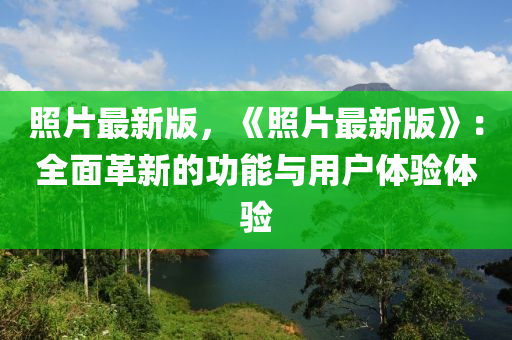 照片最新版，《照片最新版》：全面革新的功能与用户体验体验